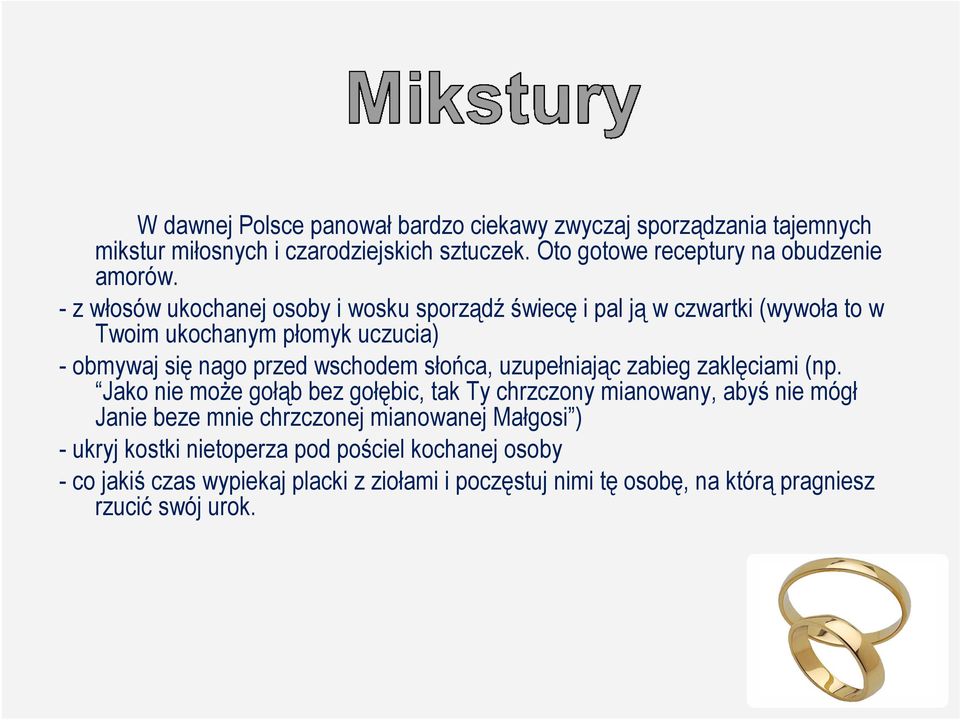 Mikstury

W dawnej Polsce panował bardzo ciekawy zwyczaj sporządzania tajemnych mikstur miłosnych i czarodziejskich sztuczek. Oto gotowe receptury na obudzenie amorów.

- z włosów ukochanej osoby i wosku sporządź świecę i pal ją w czwartki (wywoła to w Twoim ukochanym płomyk uczucia)

- obmywaj się nago przed wschodem słońca, uzupełniając zabieg zaklęciami (np. “Jako nie może gołąb bez gołębic, tak Ty chrzczony mianowany, abyś nie mógł Janie beze mnie chrzczonej mianowanej Małgosi”)

- ukryj kostki nietoperza pod pościel kochanej osoby

- co jakiś czas wypiekaj placki z ziołami i poczęstuj nimi tę osobę, na którą pragniesz rzucić swój urok.